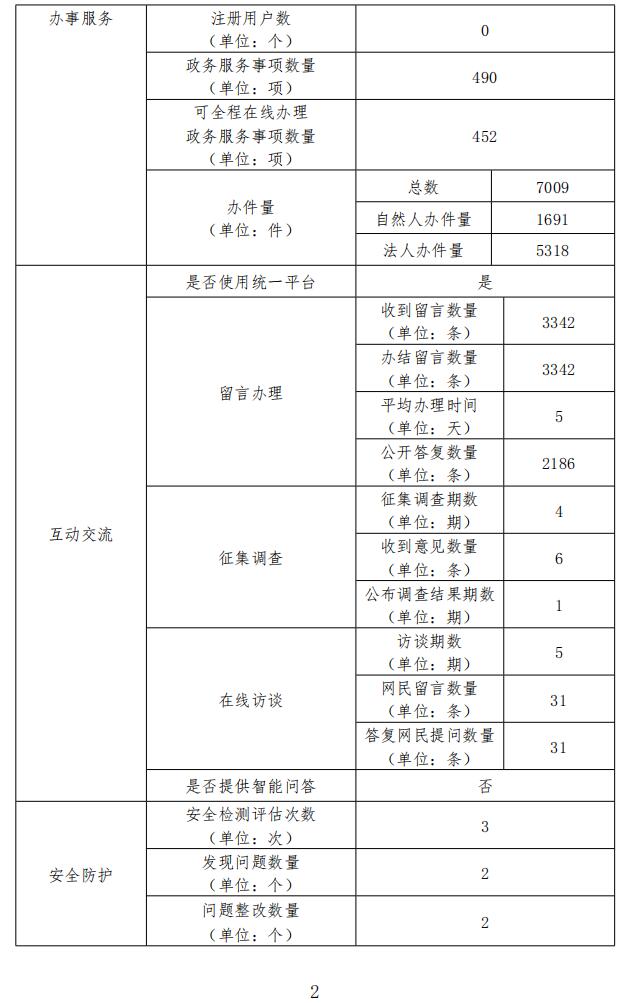 | 办事服务 | 注册用户数（单位：个） | 0 | |
|---|---|---|---|
| | 政务服务事项数量（单位：项） | 490 | |
| | 可全程在线办理政务服务事项数量（单位：项） | 452 | |
| | 办件量（单位：件） | 总数 | 7009 |
| | | 自然人办件量 | 1691 |
| | | 法人办件量 | 5318 |
| 互动交流 | 是否使用统一平台 | 是 | |
| | 留言办理 | 收到留言数量（单位：条） | 3342 |
| | | 办结留言数量（单位：条） | 3342 |
| | | 平均办理时间（单位：天） | 5 |
| | | 公开答复数量（单位：条） | 2186 |
| | 征集调查 | 征集调查期数（单位：期） | 4 |
| | | 收到意见数量（单位：条） | 6 |
| | | 公布调查结果期数（单位：期） | 1 |
| | 在线访谈 | 访谈期数（单位：期） | 5 |
| | | 网民留言数量（单位：条） | 31 |
| | | 答复网民提问数量（单位：条） | 31 |
| | 是否提供智能问答 | 否 | |
| 安全防护 | 安全检测评估次数（单位：次） | 3 | |
| | 发现问题数量（单位：个） | 2 | |
| | 问题整改数量（单位：个） | 2 | |

2